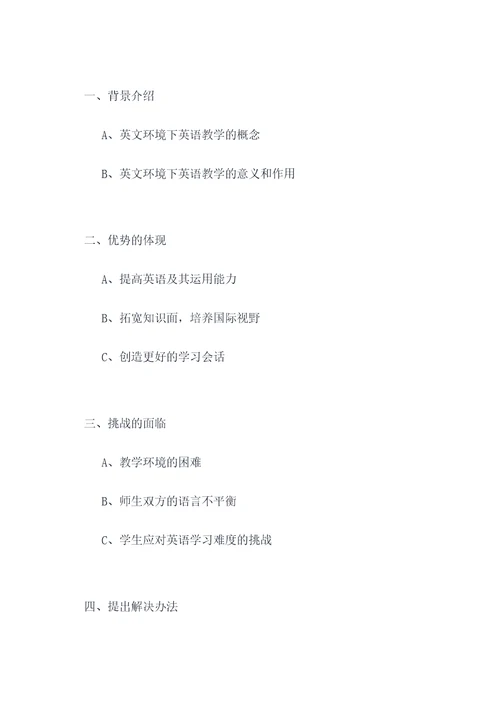 一、背景介绍

A、英文环境下英语教学的概念

B、英文环境下英语教学的意义和作用

二、优势的体现

A、提高英语及其运用能力

B、拓宽知识面，培养国际视野

C、创造更好的学习会话

三、挑战的面临

A、教学环境的困难

B、师生双方的语言不平衡

C、学生应对英语学习难度的挑战

四、提出解决办法